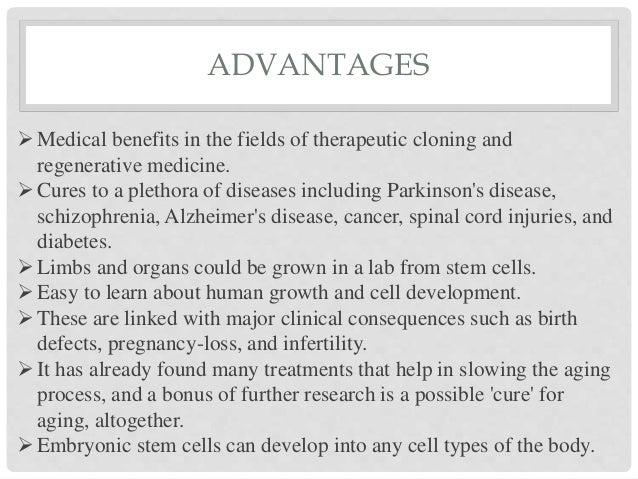 ADVANTAGES

➢ Medical benefits in the fields of therapeutic cloning and regenerative medicine.
➢ Cures to a plethora of diseases including Parkinson's disease, schizophrenia, Alzheimer's disease, cancer, spinal cord injuries, and diabetes.
➢ Limbs and organs could be grown in a lab from stem cells.
➢ Easy to learn about human growth and cell development.
➢ These are linked with major clinical consequences such as birth defects, pregnancy-loss, and infertility.
➢ It has already found many treatments that help in slowing the aging process, and a bonus of further research is a possible 'cure' for aging, altogether.
➢ Embryonic stem cells can develop into any cell types of the body.